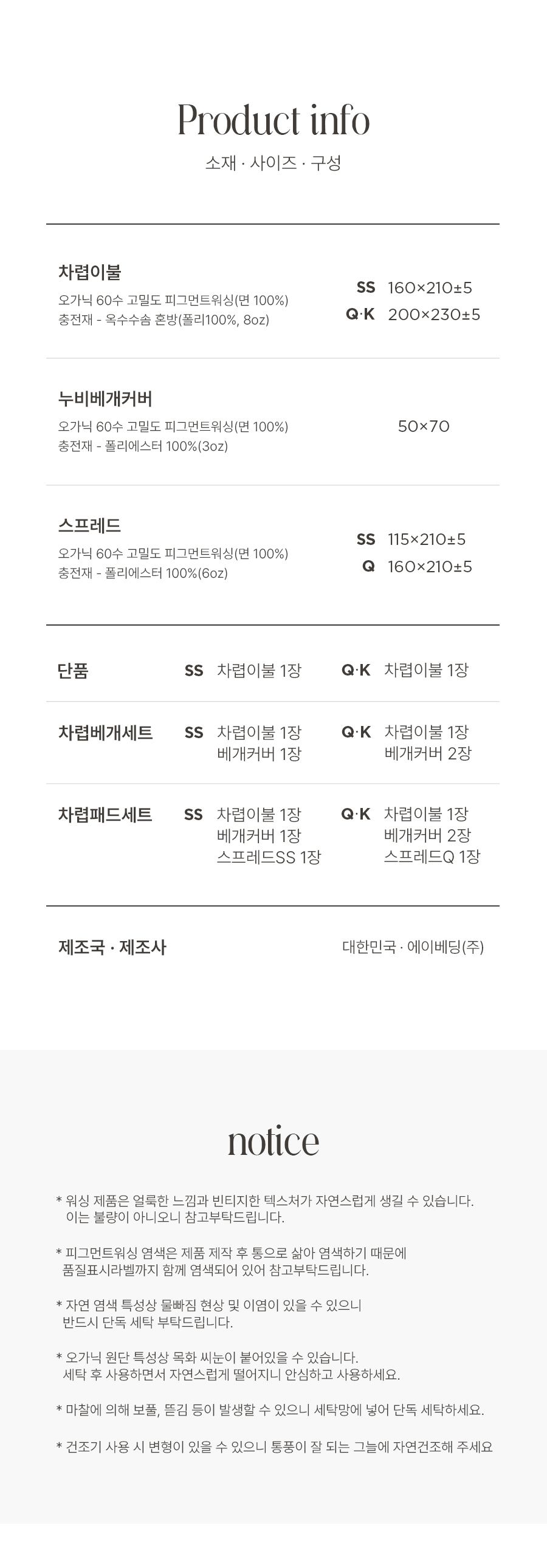 Product info
소재 · 사이즈 · 구성

차렵이불
오가닉 60수 고밀도 피그먼트워싱(면 100%)
충전재 - 옥수수솜 혼방(폴리100%, 8oz)

SS 160×210±5
Q·K 200×230±5

누비베개커버
오가닉 60수 고밀도 피그먼트워싱(면 100%)
충전재 - 폴리에스터 100%(3oz)

50×70

스프레드
오가닉 60수 고밀도 피그먼트워싱(면 100%)
충전재 - 폴리에스터 100%(6oz)

SS 115×210±5
Q 160×210±5

단품 SS 차렵이불 1장 Q·K 차렵이불 1장

차렵베개세트 SS 차렵이불 1장
베개커버 1장
Q·K 차렵이불 1장
베개커버 2장

차렵패드세트 SS 차렵이불 1장
베개커버 1장
스프레드SS 1장
Q·K 차렵이불 1장
베개커버 2장
스프레드Q 1장

제조국 · 제조사 대한민국 · 에이베딩(주)

notice

* 워싱 제품은 얼룩한 느낌과 빈티지한 텍스처가 자연스럽게 생길 수 있습니다. 이는 불량이 아니오니 참고부탁드립니다.

* 피그먼트워싱 염색은 제품 제작 후 통으로 삶아 염색하기 때문에 품질표시라벨까지 함께 염색되어 있어 참고부탁드립니다.

* 자연 염색 특성상 물빠짐 현상 및 이염이 있을 수 있으니 반드시 단독 세탁 부탁드립니다.

* 오가닉 원단 특성상 목화 씨눈이 붙어있을 수 있습니다. 세탁 후 사용하면서 자연스럽게 떨어지니 안심하고 사용하세요.

* 마찰에 의해 보풀, 뜯김 등이 발생할 수 있으니 세탁망에 넣어 단독 세탁하세요.

* 건조기 사용 시 변형이 있을 수 있으니 통풍이 잘 되는 그늘에 자연건조해 주세요